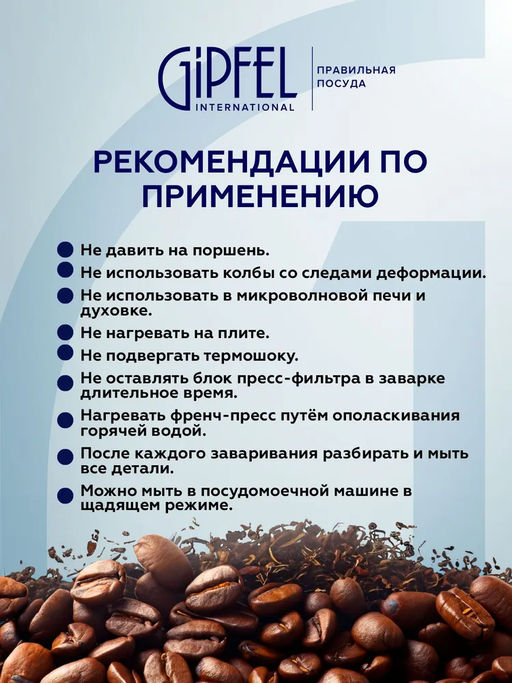 GiPFEL INTERNATIONAL

ПРАВИЛЬНАЯ ПОСУДА

РЕКОМЕНДАЦИИ ПО ПРИМЕНЕНИЮ

Не давить на поршень.

Не использовать колбы со следами деформации.

Не использовать в микроволновой печи и духовке.

Не нагревать на плите.

Не подвергать термошоку.

Не оставлять блок пресс-фильтра в заварке длительное время.

Нагревать френч-пресс путём ополаскивания горячей водой.

После каждого заваривания разбирать и мыть все детали.

Можно мыть в посудомоечной машине в щадящем режиме.